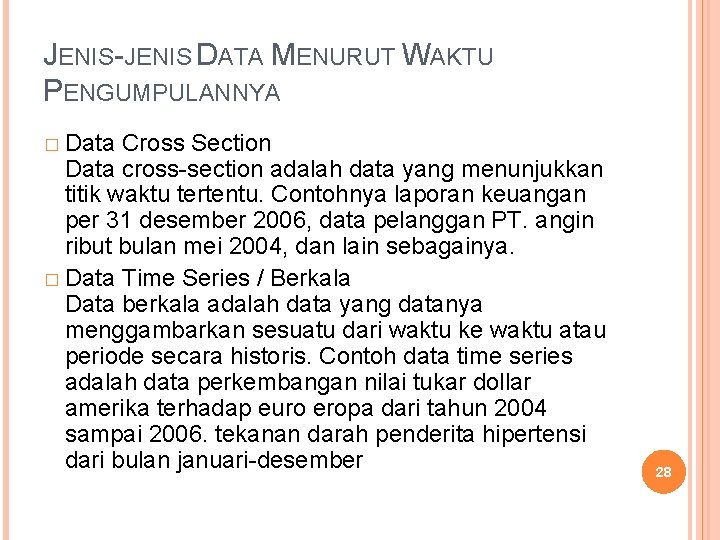 JENIS-JENIS DATA MENURUT WAKTU PENGUMPULANNYA

□ Data Cross Section
Data cross-section adalah data yang menunjukkan titik waktu tertentu. Contohnya laporan keuangan per 31 desember 2006, data pelanggan PT. angin ribut bulan mei 2004, dan lain sebagainya.

□ Data Time Series / Berkala
Data berkala adalah data yang datanya menggambarkan sesuatu dari waktu ke waktu atau periode secara historis. Contoh data time series adalah data perkembangan nilai tukar dollar amerika terhadap euro eropa dari tahun 2004 sampai 2006. tekanan darah penderita hipertensi dari bulan januari-desember

28